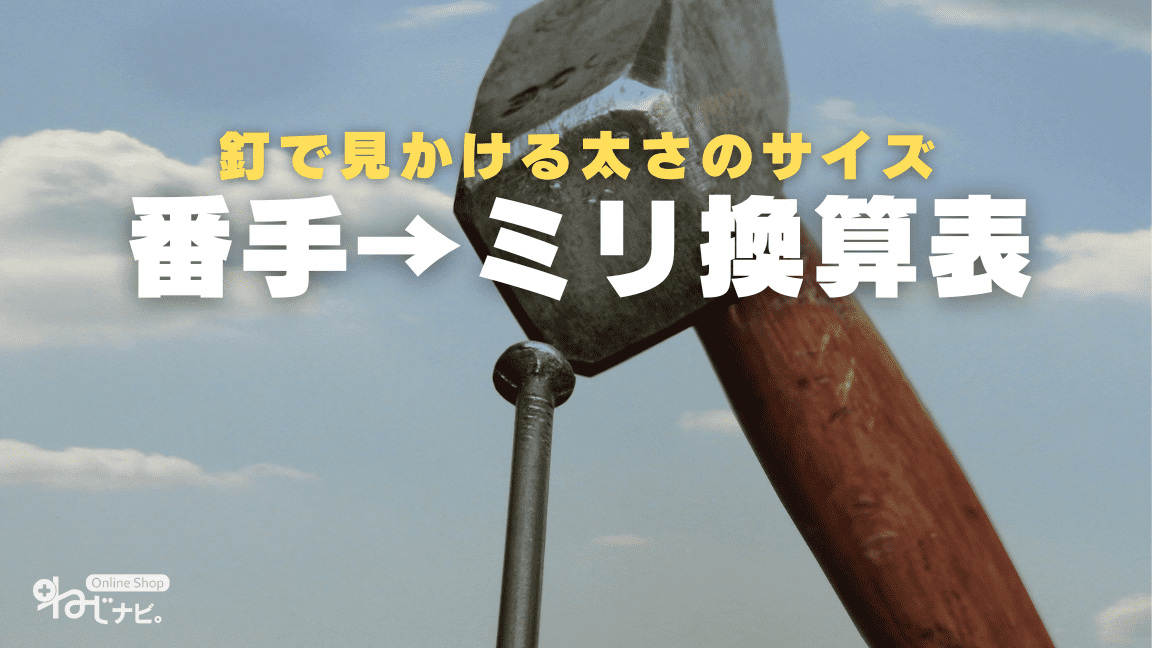 釘で見かける太さのサイズ

番手→ミリ換算表

Online Shop
ねじナビ。